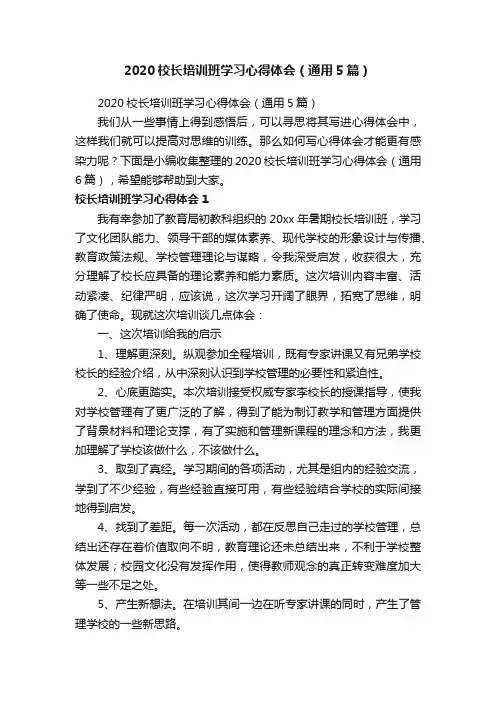 2020 校长培训班学习心得体会（通用 5 篇）

2020 校长培训班学习心得体会（通用 5 篇）

我们从一些事情上得到感悟后，可以寻思将其写进心得体会中，这样我们就可以提高对思维的训练。那么如何写心得体会才能更有感染力呢？下面是小编收集整理的 2020 校长培训班学习心得体会（通用 6 篇），希望能够帮助到大家。

校长培训班学习心得体会 1

我有幸参加了教育局初教科组织的 20xx 年暑期校长培训班，学习了文化团队能力、领导干部的媒体素养、现代学校的形象设计与传播、教育政策法规、学校管理理论与谋略，令我深受启发，收获很大，充分理解了校长应具备的理论素养和能力素质。这次培训内容丰富、活动紧凑、纪律严明，应该说，这次学习开阔了眼界，拓宽了思维，明确了使命。现就这次培训谈几点体会：

一、这次培训给我的启示

1、理解更深刻。纵观参加全程培训，既有专家讲课又有兄弟学校校长的经验介绍，从中深刻认识到学校管理的必要性和紧迫性。

2、心底更踏实。本次培训接受权威专家李校长的授课指导，使我对学校管理有了更广泛的了解，得到了能为制订教学和管理方面提供了背景材料和理论支撑，有了实施和管理新课程的理念和方法，我更加理解了学校该做什么，不该做什么。

3、取到了真经。学习期间的各项活动，尤其是组内的经验交流，学到了不少经验，有些经验直接可用，有些经验结合学校的实际间接地得到启发。

4、找到了差距。每一次活动，都在反思自己走过的学校管理，总结出还存在着价值取向不明，教育理论还未总结出来，不利于学校整体发展；校园文化没有发挥作用，使得教师观念的真正转变难度加大等一些不足之处。

5、产生新想法。在培训其间一边在听专家讲课的同时，产生了管理学校的一些新思路。